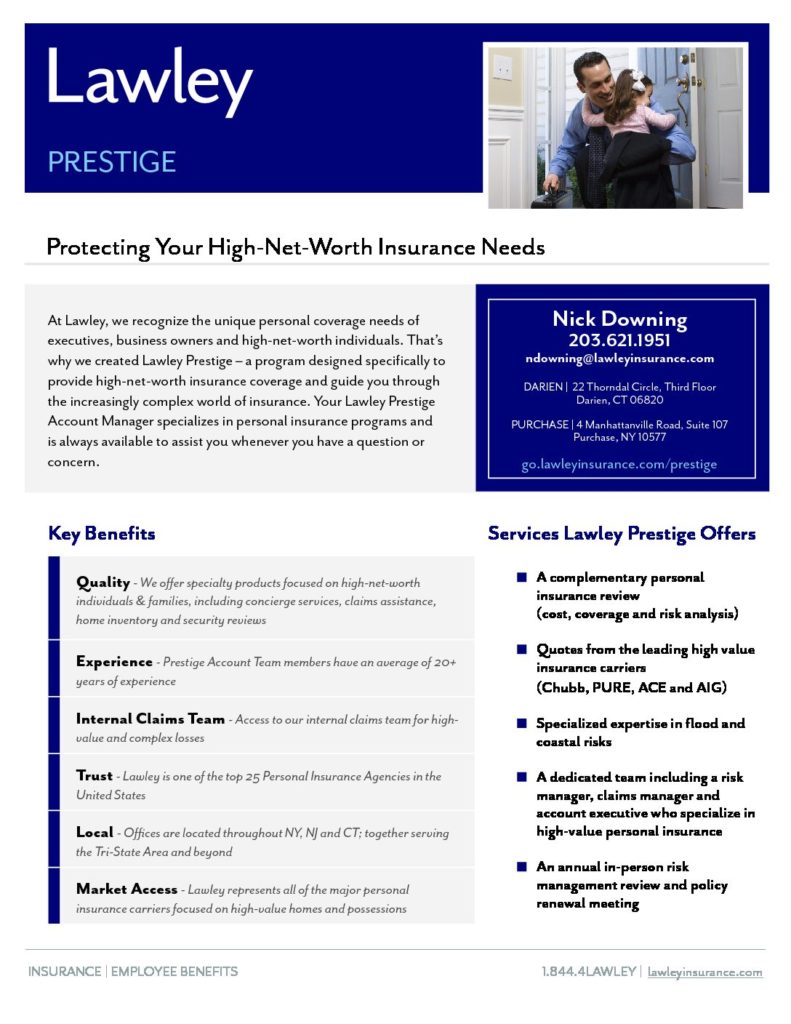 Lawley
PRESTIGE

Protecting Your High-Net-Worth Insurance Needs

At Lawley, we recognize the unique personal coverage needs of executives, business owners and high-net-worth individuals. That's why we created Lawley Prestige – a program designed specifically to provide high-net-worth insurance coverage and guide you through the increasingly complex world of insurance. Your Lawley Prestige Account Manager specializes in personal insurance programs and is always available to assist you whenever you have a question or concern.

Nick Downing
203.621.1951
ndowning@lawleyinsurance.com

DARIEN | 22 Thorndal Circle, Third Floor Darien, CT 06820

PURCHASE | 4 Manhattanville Road, Suite 107 Purchase, NY 10577

go.lawleyinsurance.com/prestige

Key Benefits

Quality - We offer specialty products focused on high-net-worth individuals & families, including concierge services, claims assistance, home inventory and security reviews

Experience - Prestige Account Team members have an average of 20+ years of experience

Internal Claims Team - Access to our internal claims team for high-value and complex losses

Trust - Lawley is one of the top 25 Personal Insurance Agencies in the United States

Local - Offices are located throughout NY, NJ and CT; together serving the Tri-State Area and beyond

Market Access - Lawley represents all of the major personal insurance carriers focused on high-value homes and possessions

Services Lawley Prestige Offers

A complementary personal insurance review (cost, coverage and risk analysis)

Quotes from the leading high value insurance carriers (Chubb, PURE, ACE and AIG)

Specialized expertise in flood and coastal risks

A dedicated team including a risk manager, claims manager and account executive who specialize in high-value personal insurance

An annual in-person risk management review and policy renewal meeting

INSURANCE | EMPLOYEE BENEFITS

1.844.4LAWLEY | lawleyinsurance.com